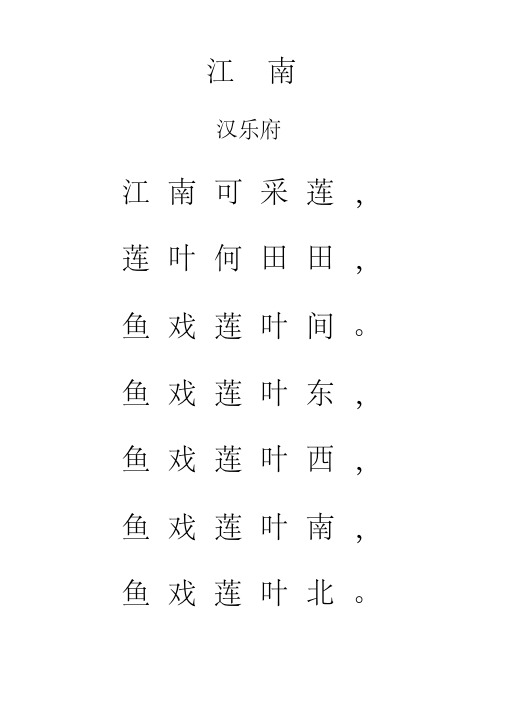 江　南

汉乐府

江南可采莲，

莲叶何田田，

鱼戏莲叶间。

鱼戏莲叶东，

鱼戏莲叶西，

鱼戏莲叶南，

鱼戏莲叶北。